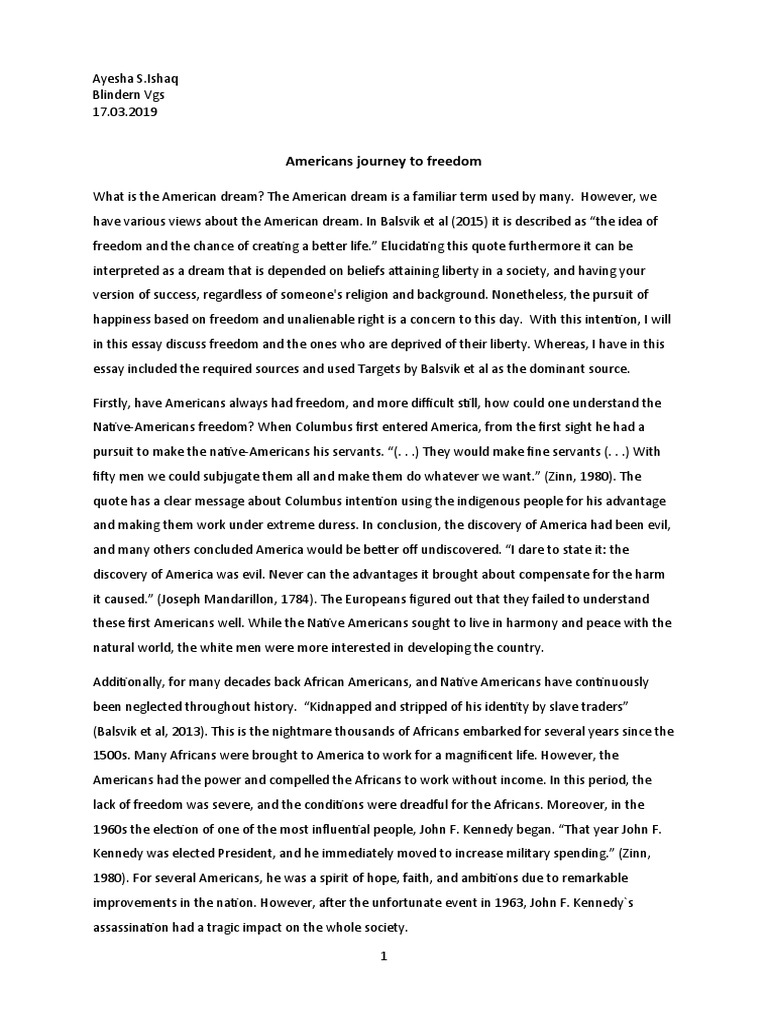 Ayesha S.Ishaq
Blindern Vgs
17.03.2019

Americans journey to freedom

What is the American dream? The American dream is a familiar term used by many. However, we have various views about the American dream. In Balsvik et al (2015) it is described as “the idea of freedom and the chance of creating a better life.” Elucidating this quote furthermore it can be interpreted as a dream that is depended on beliefs attaining liberty in a society, and having your version of success, regardless of someone's religion and background. Nonetheless, the pursuit of happiness based on freedom and unalienable right is a concern to this day. With this intention, I will in this essay discuss freedom and the ones who are deprived of their liberty. Whereas, I have in this essay included the required sources and used Targets by Balsvik et al as the dominant source.

Firstly, have Americans always had freedom, and more difficult still, how could one understand the Native-Americans freedom? When Columbus first entered America, from the first sight he had a pursuit to make the native-Americans his servants. “(. . .) They would make fine servants (. . .) With fifty men we could subjugate them all and make them do whatever we want.” (Zinn, 1980). The quote has a clear message about Columbus intention using the indigenous people for his advantage and making them work under extreme duress. In conclusion, the discovery of America had been evil, and many others concluded America would be better off undiscovered. “I dare to state it: the discovery of America was evil. Never can the advantages it brought about compensate for the harm it caused.” (Joseph Mandarillon, 1784). The Europeans figured out that they failed to understand these first Americans well. While the Native Americans sought to live in harmony and peace with the natural world, the white men were more interested in developing the country.

Additionally, for many decades back African Americans, and Native Americans have continuously been neglected throughout history. “Kidnapped and stripped of his identity by slave traders” (Balsvik et al, 2013). This is the nightmare thousands of Africans embarked for several years since the 1500s. Many Africans were brought to America to work for a magnificent life. However, the Americans had the power and compelled the Africans to work without income. In this period, the lack of freedom was severe, and the conditions were dreadful for the Africans. Moreover, in the 1960s the election of one of the most influential people, John F. Kennedy began. “That year John F. Kennedy was elected President, and he immediately moved to increase military spending.” (Zinn, 1980). For several Americans, he was a spirit of hope, faith, and ambitions due to remarkable improvements in the nation. However, after the unfortunate event in 1963, John F. Kennedy`s assassination had a tragic impact on the whole society.

1